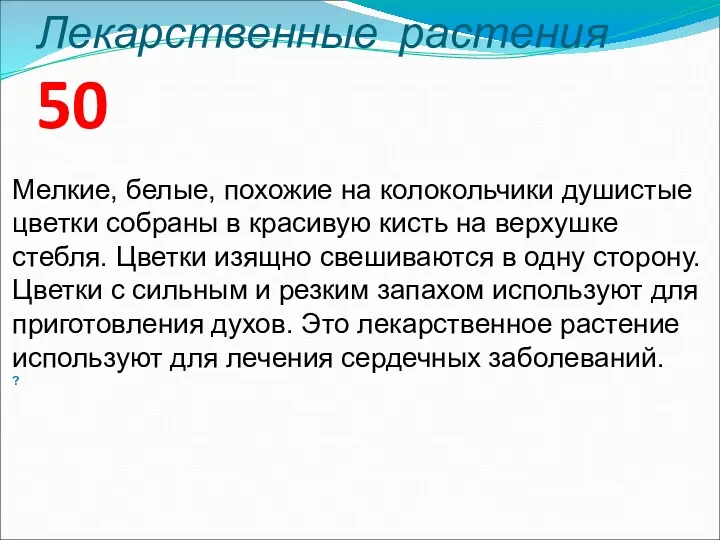 Лекарственные растения

50

Мелкие, белые, похожие на колокольчики душистые цветки собраны в красивую кисть на верхушке стебля. Цветки изящно свешиваются в одну сторону. Цветки с сильным и резким запахом используют для приготовления духов. Это лекарственное растение используют для лечения сердечных заболеваний.

?